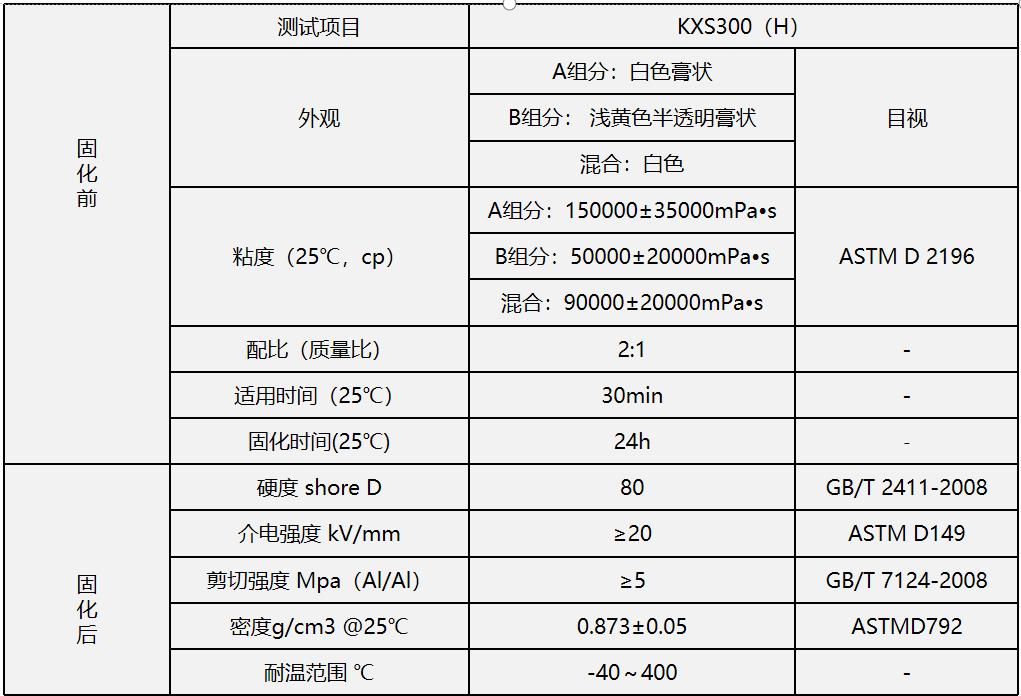 |  | 测试项目 | KXS300（H） |  |
|---|---|---|---|
| 固化前 | 外观 | A组分：白色膏状 | 目视 |
|  |  | B组分： 浅黄色半透明膏状 |  |
|  |  | 混合：白色 |  |
|  | 粘度（25℃，cp） | A组分：150000±35000mPa•s | ASTM D 2196 |
|  |  | B组分：50000±20000mPa•s |  |
|  |  | 混合：90000±20000mPa•s |  |
|  | 配比（质量比） | 2:1 | - |
|  | 适用时间（25℃） | 30min | - |
|  | 固化时间(25℃) | 24h | - |
| 固化后 | 硬度 shore D | 80 | GB/T 2411-2008 |
|  | 介电强度 kV/mm | ≥20 | ASTM D149 |
|  | 剪切强度 Mpa（Al/Al） | ≥5 | GB/T 7124-2008 |
|  | 密度g/cm3 @25℃ | 0.873±0.05 | ASTMD792 |
|  | 耐温范围 ℃ | -40～400 | - |